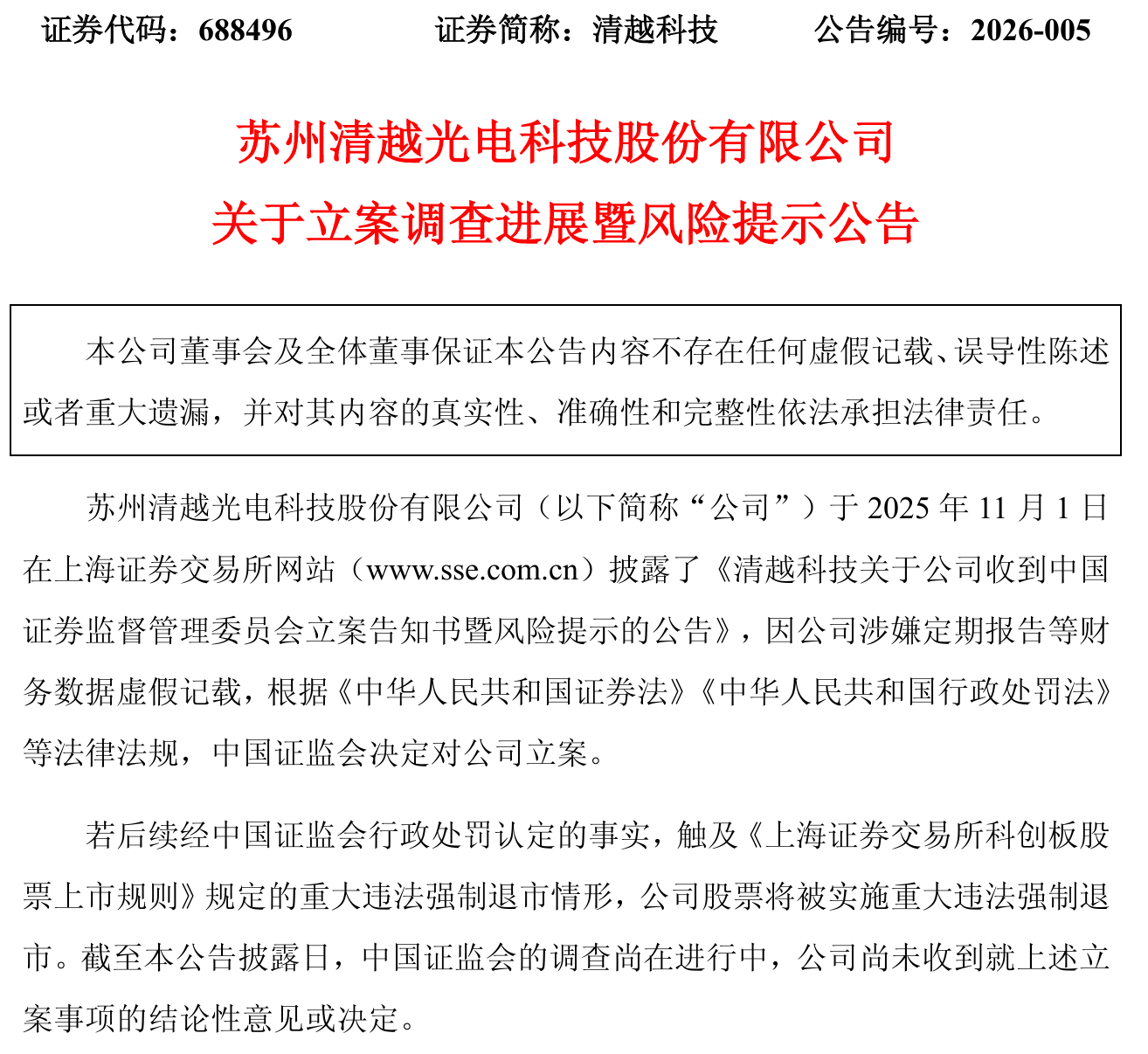 证券代码：688496　　证券简称：清越科技　　公告编号：2026-005

苏州清越光电科技股份有限公司
关于立案调查进展暨风险提示公告

本公司董事会及全体董事保证本公告内容不存在任何虚假记载、误导性陈述或者重大遗漏，并对其内容的真实性、准确性和完整性依法承担法律责任。

苏州清越光电科技股份有限公司（以下简称“公司”）于 2025 年 11 月 1 日在上海证券交易所网站（www.sse.com.cn）披露了《清越科技关于公司收到中国证券监督管理委员会立案告知书暨风险提示的公告》，因公司涉嫌定期报告等财务数据虚假记载，根据《中华人民共和国证券法》《中华人民共和国行政处罚法》等法律法规，中国证监会决定对公司立案。

若后续经中国证监会行政处罚认定的事实，触及《上海证券交易所科创板股票上市规则》规定的重大违法强制退市情形，公司股票将被实施重大违法强制退市。截至本公告披露日，中国证监会的调查尚在进行中，公司尚未收到就上述立案事项的结论性意见或决定。